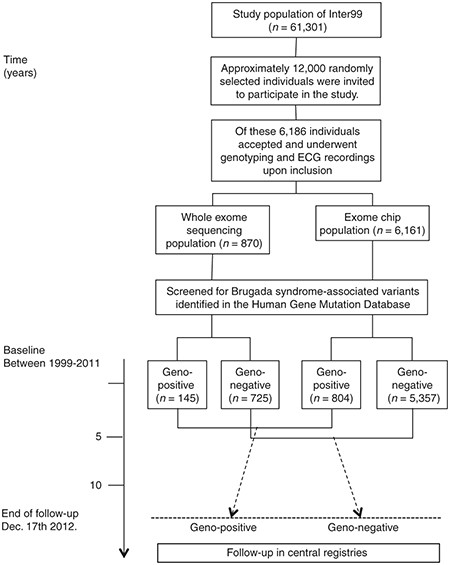 Study population of Inter99 ($n$ = 61,301)

Time (years)

Approximately 12,000 randomly selected individuals were invited to participate in the study.

Of these 6,186 individuals accepted and underwent genotyping and ECG recordings upon inclusion

Whole exome sequencing population ($n$ = 870)

Exome chip population ($n$ = 6,161)

Screened for Brugada syndrome-associated variants identified in the Human Gene Mutation Database

Baseline Between 1999-2011

Geno-positive ($n$ = 145)

Geno-negative ($n$ = 725)

Geno-positive ($n$ = 804)

Geno-negative ($n$ = 5,357)

5

10

End of follow-up Dec. 17th 2012.

Geno-positive

Geno-negative

Follow-up in central registries